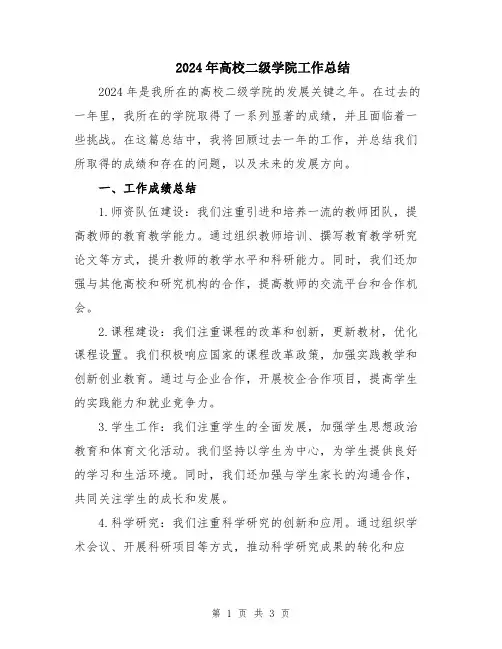 2024年高校二级学院工作总结

2024年是我所在的高校二级学院的发展关键之年。在过去的一年里，我所在的学院取得了一系列显著的成绩，并且面临着一些挑战。在这篇总结中，我将回顾过去一年的工作，并总结我们所取得的成绩和存在的问题，以及未来的发展方向。

一、工作成绩总结

1.师资队伍建设：我们注重引进和培养一流的教师团队，提高教师的教育教学能力。通过组织教师培训、撰写教育教学研究论文等方式，提升教师的教学水平和科研能力。同时，我们还加强与其他高校和研究机构的合作，提高教师的交流平台和合作机会。

2.课程建设：我们注重课程的改革和创新，更新教材，优化课程设置。我们积极响应国家的课程改革政策，加强实践教学和创新创业教育。通过与企业合作，开展校企合作项目，提高学生的实践能力和就业竞争力。

3.学生工作：我们注重学生的全面发展，加强学生思想政治教育和体育文化活动。我们坚持以学生为中心，为学生提供良好的学习和生活环境。同时，我们还加强与学生家长的沟通合作，共同关注学生的成长和发展。

4.科学研究：我们注重科学研究的创新和应用。通过组织学术会议、开展科研项目等方式，推动科学研究成果的转化和应

第 1 页 共 3 页